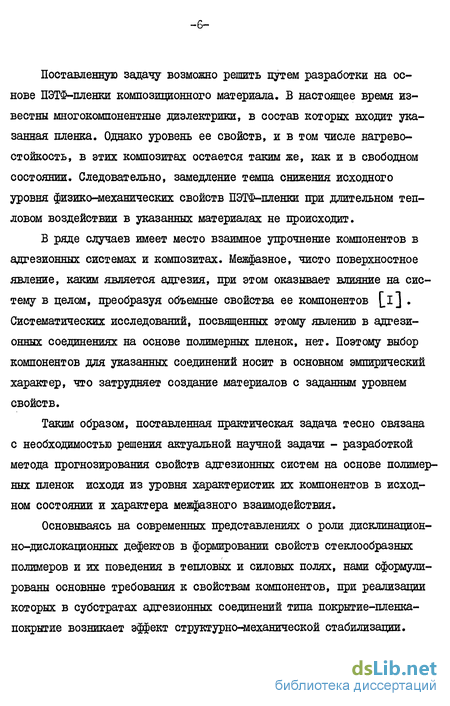 -6-

Поставленную задачу возможно решить путем разработки на основе ПЭТФ-пленки композиционного материала. В настоящее время известны многокомпонентные диэлектрики, в состав которых входит указанная пленка. Однако уровень ее свойств, и в том числе нагревостойкость, в этих композитах остается таким же, как и в свободном состоянии. Следовательно, замедление темпа снижения исходного уровня физико-механических свойств ПЭТФ-пленки при длительном тепловом воздействии в указанных материалах не происходит.

В ряде случаев имеет место взаимное упрочнение компонентов в адгезионных системах и композитах. Межфазное, чисто поверхностное явление, каким является адгезия, при этом оказывает влияние на систему в целом, преобразуя объемные свойства ее компонентов [I]. Систематических исследований, посвященных этому явлению в адгезионных соединениях на основе полимерных пленок, нет. Поэтому выбор компонентов для указанных соединений носит в основном эмпирический характер, что затрудняет создание материалов с заданным уровнем свойств.

Таким образом, поставленная практическая задача тесно связана с необходимостью решения актуальной научной задачи - разработкой метода прогнозирования свойств адгезионных систем на основе полимерных пленок исходя из уровня характеристик их компонентов в исходном состоянии и характера межфазного взаимодействия.

Основываясь на современных представлениях о роли дисклинационно-дислокационных дефектов в формировании свойств стеклообразных полимеров и их поведения в тепловых и силовых полях, нами сформулированы основные требования к свойствам компонентов, при реализации которых в субстратах адгезионных соединений типа покрытие-пленка-покрытие возникает эффект структурно-механической стабилизации.

dsLib.net
библиотека диссертаций